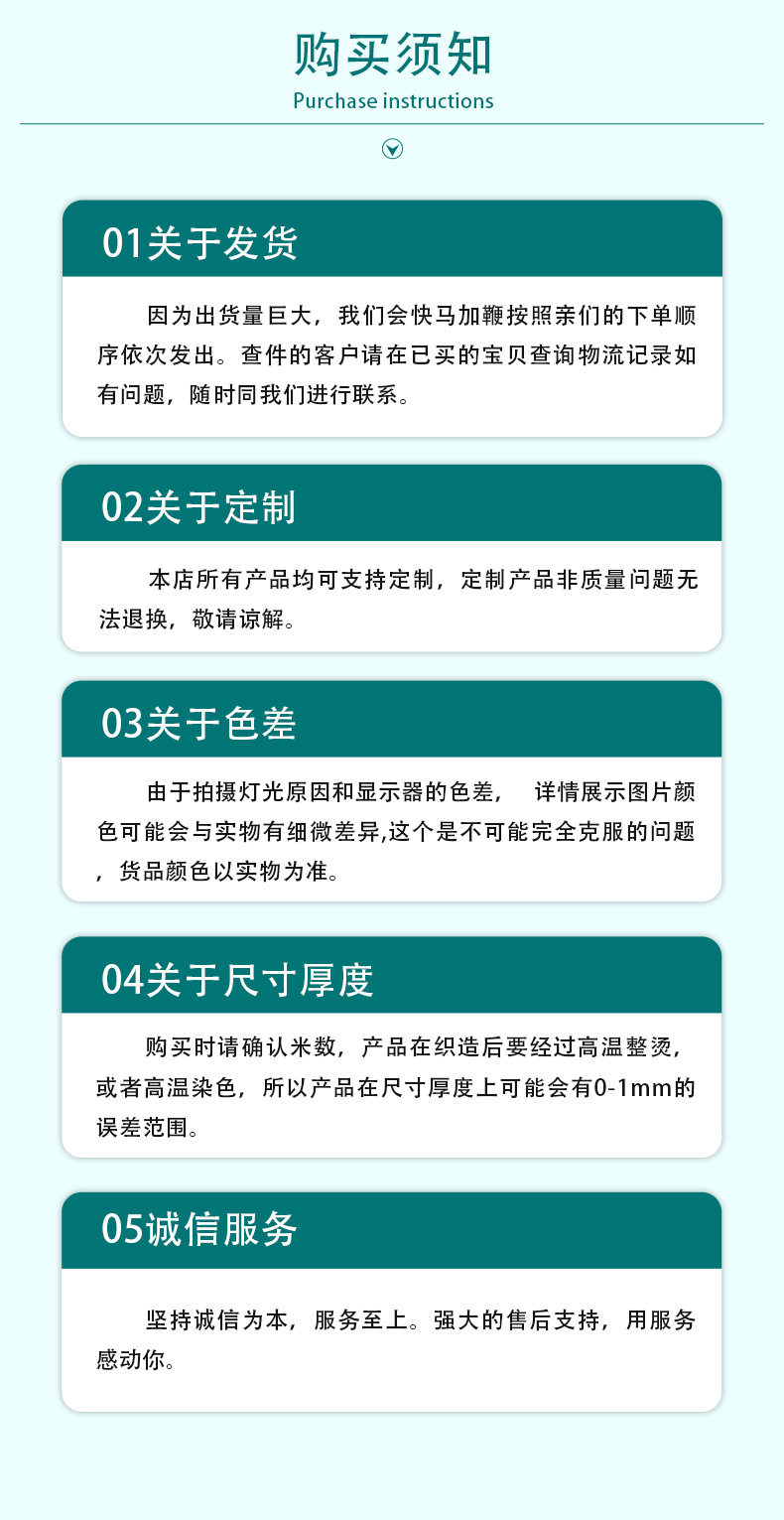 购买须知
Purchase instructions

01关于发货

因为出货量巨大，我们会快马加鞭按照亲们的下单顺序依次发出。查件的客户请在已买的宝贝查询物流记录如有问题，随时同我们进行联系。

02关于定制

本店所有产品均可支持定制，定制产品非质量问题无法退换，敬请谅解。

03关于色差

由于拍摄灯光原因和显示器的色差， 详情展示图片颜色可能会与实物有细微差异,这个是不可能完全克服的问题，货品颜色以实物为准。

04关于尺寸厚度

购买时请确认米数，产品在织造后要经过高温整烫，或者高温染色，所以产品在尺寸厚度上可能会有0-1mm的误差范围。

05诚信服务

坚持诚信为本，服务至上。强大的售后支持，用服务感动你。